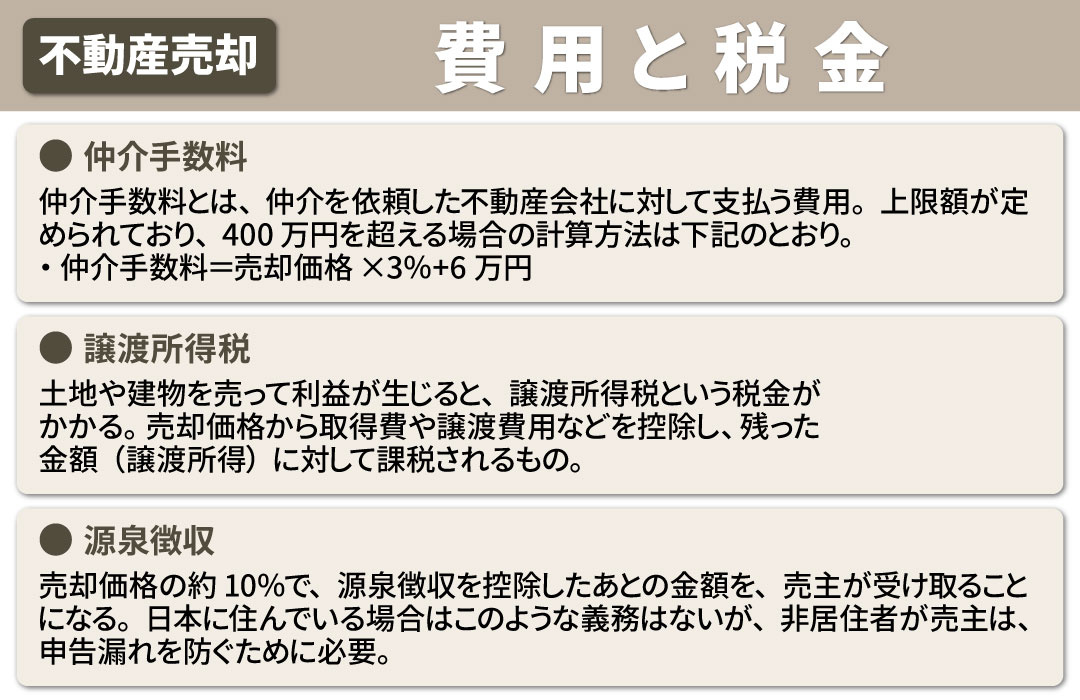 不動産売却

費用と税金

● 仲介手数料

仲介手数料とは、仲介を依頼した不動産会社に対して支払う費用。上限額が定められており、400 万円を超える場合の計算方法は下記のとおり。
・仲介手数料＝売却価格 ×3%+6 万円

● 譲渡所得税

土地や建物を売って利益が生じると、譲渡所得税という税金がかかる。売却価格から取得費や譲渡費用などを控除し、残った金額（譲渡所得）に対して課税されるもの。

● 源泉徴収

売却価格の約 10%で、源泉徴収を控除したあとの金額を、売主が受け取ることになる。日本に住んでいる場合はこのような義務はないが、非居住者が売主は、申告漏れを防ぐために必要。